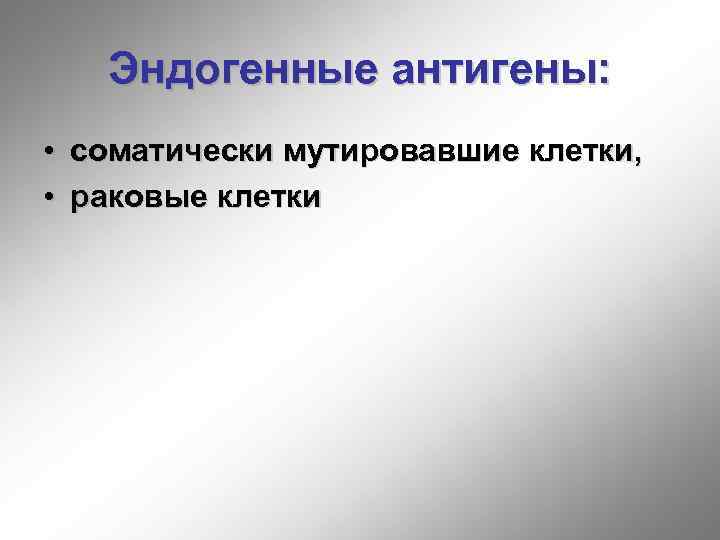 Эндогенные антигены:

• соматически мутировавшие клетки,
• раковые клетки